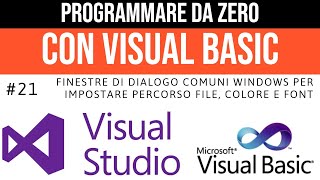 PROGRAMMARE DA ZERO

CON VISUAL BASIC

#21

FINESTRE DI DIALOGO COMUNI WINDOWS PER IMPOSTARE PERCORSO FILE, COLORE E FONT

Visual Studio

Microsoft® Visual Basic®